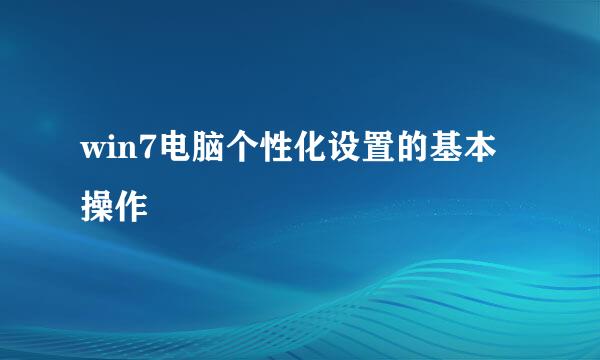 win7电脑个性化设置的基本操作